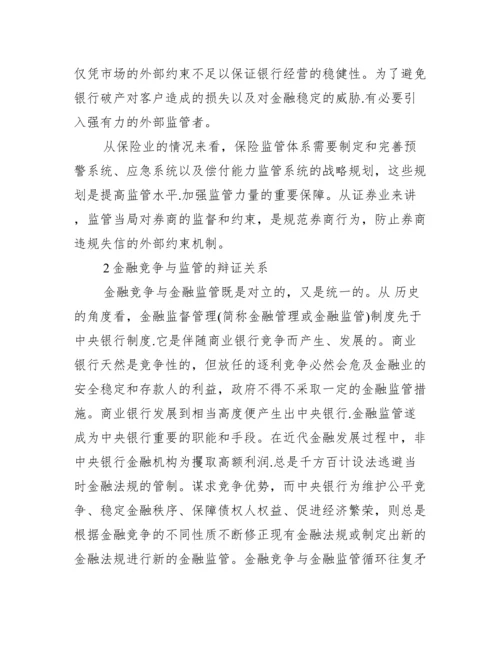 仅凭市场的外部约束不足以保证银行经营的稳健性。为了避免银行破产对客户造成的损失以及对金融稳定的威胁.有必要引入强有力的外部监管者。

从保险业的情况来看，保险监管体系需要制定和完善预警系统、应急系统以及偿付能力监管系统的战略规划，这些规划是提高监管水平.加强监管力量的重要保障。从证券业来讲，监管当局对券商的监督和约束，是规范券商行为，防止券商违规失信的外部约束机制。

2 金融竞争与监管的辩证关系

金融竞争与金融监管既是对立的，又是统一的。从 历史的角度看，金融监督管理(简称金融管理或金融监管)制度先于中央银行制度.它是伴随商业银行竞争而产生、发展的。商业银行天然是竞争性的，但放任的逐利竞争必然会危及金融业的安全稳定和存款人的利益，政府不得不采取一定的金融监管措施。商业银行发展到相当高度便产生出中央银行.金融监管遂成为中央银行重要的职能和手段。在近代金融发展过程中，非中央银行金融机构为攫取高额利润.总是千方百计设法逃避当时金融法规的管制。谋求竞争优势，而中央银行为维护公平竞争、稳定金融秩序、保障债权人权益、促进经济繁荣，则总是根据金融竞争的不同性质不断修正现有金融法规或制定出新的金融法规进行新的金融监管。金融竞争与金融监管循环往复矛